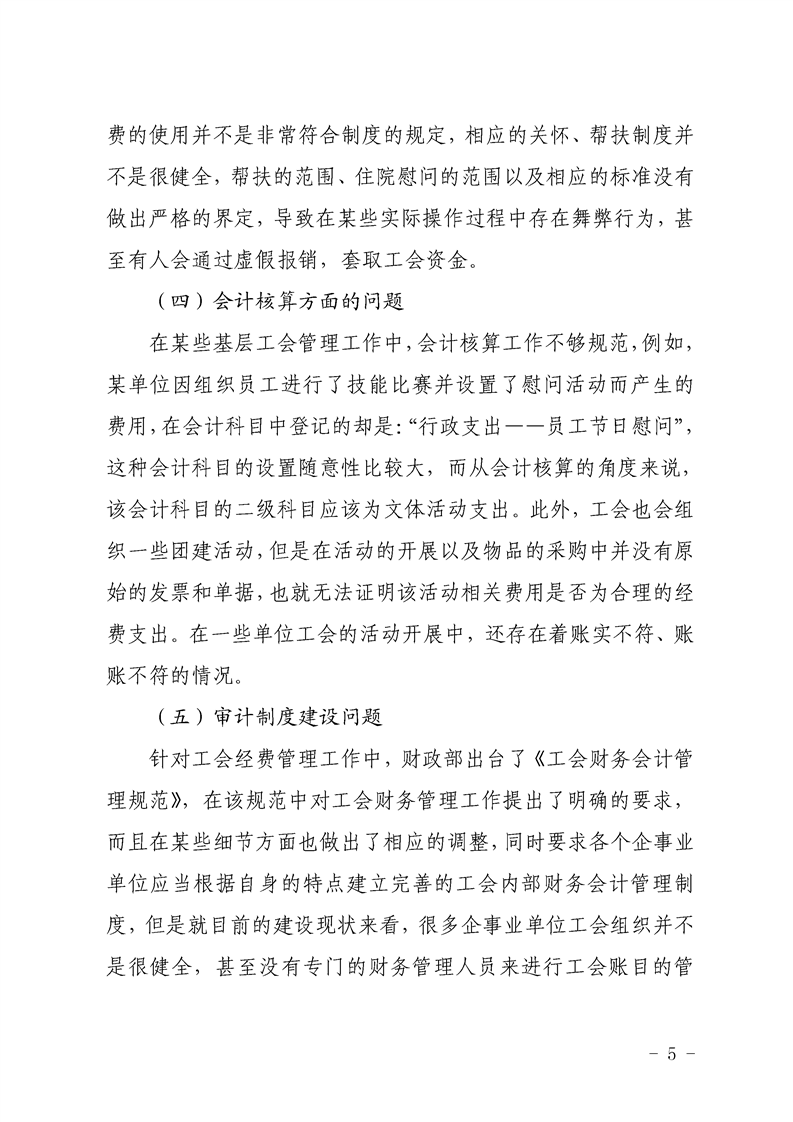 费的使用并不是非常符合制度的规定，相应的关怀、帮扶制度并不是很健全，帮扶的范围、住院慰问的范围以及相应的标准没有做出严格的界定，导致在某些实际操作过程中存在舞弊行为，甚至有人会通过虚假报销，套取工会资金。

（四）会计核算方面的问题

在某些基层工会管理工作中，会计核算工作不够规范，例如，某单位因组织员工进行了技能比赛并设置了慰问活动而产生的费用，在会计科目中登记的却是：“行政支出——员工节日慰问”，这种会计科目的设置随意性比较大，而从会计核算的角度来说，该会计科目的二级科目应该为文体活动支出。此外，工会也会组织一些团建活动，但是在活动的开展以及物品的采购中并没有原始的发票和单据，也就无法证明该活动相关费用是否为合理的经费支出。在一些单位工会的活动开展中，还存在着账实不符、账账不符的情况。

（五）审计制度建设问题

针对工会经费管理工作中，财政部出台了《工会财务会计管理规范》，在该规范中对工会财务管理工作提出了明确的要求，而且在某些细节方面也做出了相应的调整，同时要求各个企事业单位应当根据自身的特点建立完善的工会内部财务会计管理制度，但是就目前的建设现状来看，很多企事业单位工会组织并不是很健全，甚至没有专门的财务管理人员来进行工会账目的管

－ 5 －